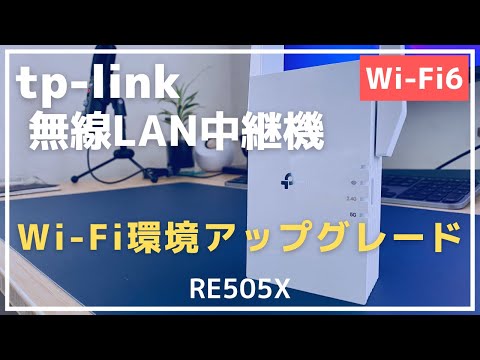 tp-link
無線LAN中継機

Wi-Fi6

2.4G
5G

Wi-Fi環境アップグレード

RE505X